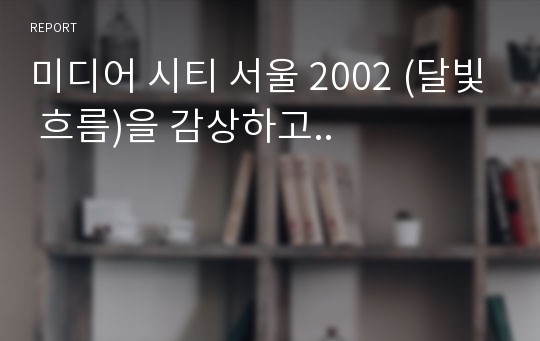 REPORT

미디어 시티 서울 2002 (달빛 흐름)을 감상하고..